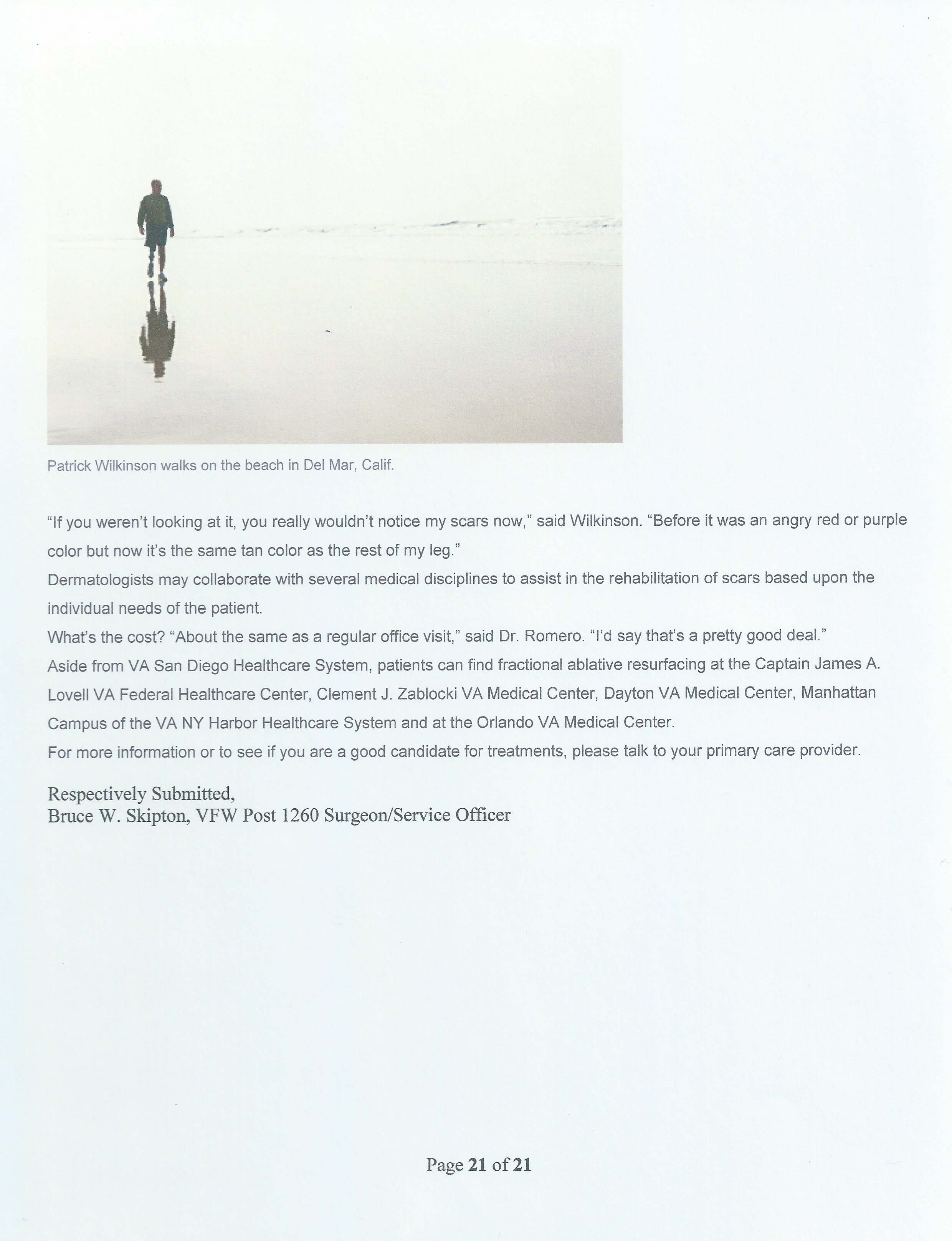 Patrick Wilkinson walks on the beach in Del Mar, Calif.

"If you weren't looking at it, you really wouldn't notice my scars now," said Wilkinson. "Before it was an angry red or purple color but now it's the same tan color as the rest of my leg."

Dermatologists may collaborate with several medical disciplines to assist in the rehabilitation of scars based upon the individual needs of the patient.

What's the cost? "About the same as a regular office visit," said Dr. Romero. "I'd say that's a pretty good deal."

Aside from VA San Diego Healthcare System, patients can find fractional ablative resurfacing at the Captain James A. Lovell VA Federal Healthcare Center, Clement J. Zablocki VA Medical Center, Dayton VA Medical Center, Manhattan Campus of the VA NY Harbor Healthcare System and at the Orlando VA Medical Center.

For more information or to see if you are a good candidate for treatments, please talk to your primary care provider.

Respectively Submitted,
Bruce W. Skipton, VFW Post 1260 Surgeon/Service Officer

Page 21 of 21